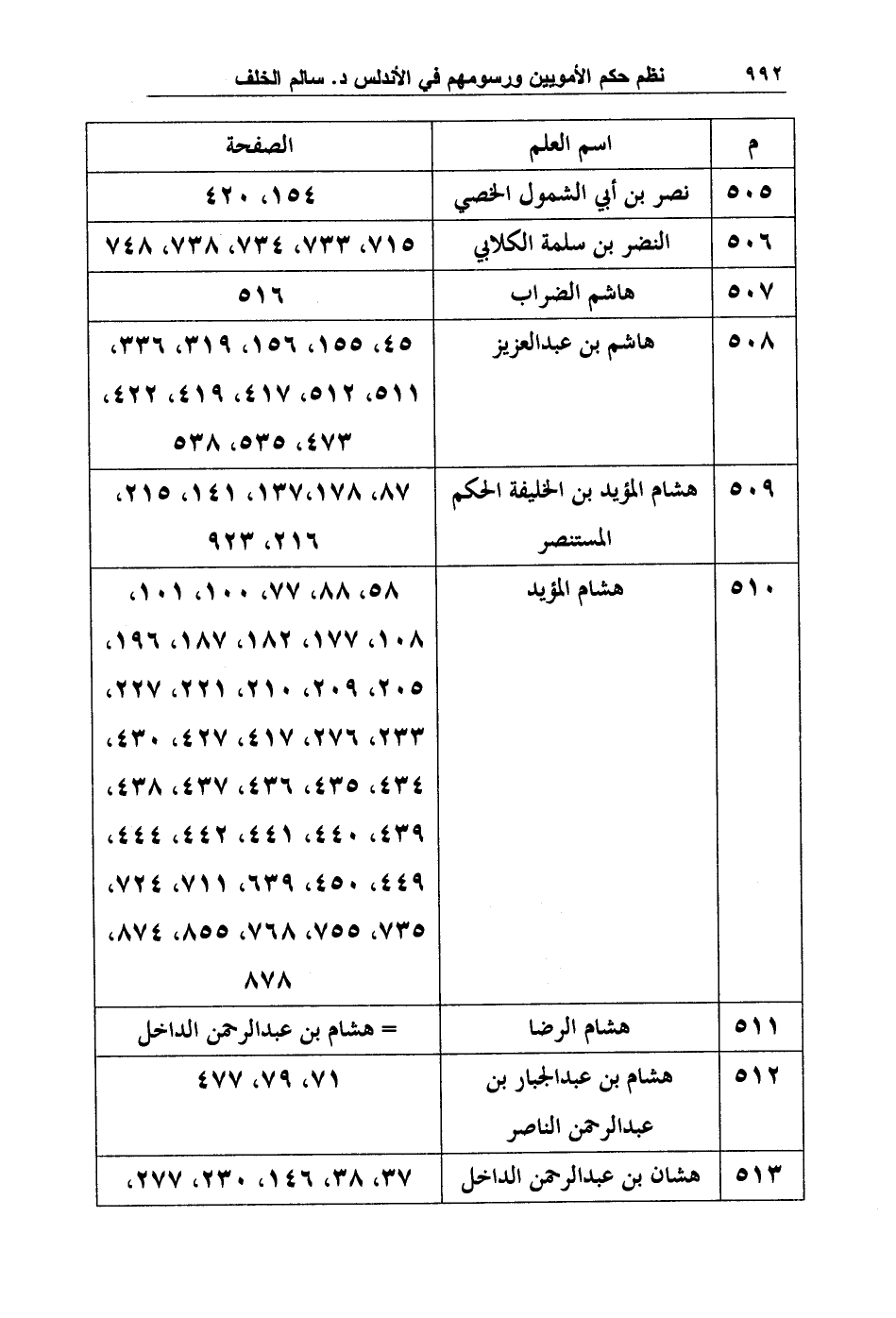 ٩٩٢ نظم حكم الأمويين ورسومهم في الأندلس د. سالم الخلف

| م | اسم العلم | الصفحة |
|---|---|---|
| ٥٠٥ | نصر بن أبي الشمول الخصي | ١٥٤، ٤٢٠ |
| ٥٠٦ | النضر بن سلمة الكلابي | ٧١٥، ٧٣٣، ٧٣٤، ٧٣٨، ٧٤٨ |
| ٥٠٧ | هاشم الضراب | ٥١٦ |
| ٥٠٨ | هاشم بن عبدالعزيز | ٤٥، ١٥٥، ١٥٦، ٣١٩، ٣٣٦، ٥١١، ٥١٢، ٤١٧، ٤١٩، ٤٢٢، ٤٧٣، ٥٣٥، ٥٣٨ |
| ٥٠٩ | هشام المؤيد بن الخليفة الحكم المستنصر | ٨٧، ١٣٧،١٧٨، ١٤١، ٢١٥، ٢١٦، ٩٢٣ |
| ٥١٠ | هشام المؤيد | ٥٨، ٨٨، ٧٧، ١٠٠، ١٠١، ١٠٨، ١٧٧، ١٨٢، ١٨٧، ١٩٦، ٢٠٥، ٢٠٩، ٢١٠، ٢٢١، ٢٢٧، ٢٣٣، ٢٧٦، ٤١٧، ٤٢٧، ٤٣٠، ٤٣٤، ٤٣٥، ٤٣٦، ٤٣٧، ٤٣٨، ٤٣٩، ٤٤٠، ٤٤١، ٤٤٢، ٤٤٤، ٤٤٩، ٤٥٠، ٦٣٩، ٧١١، ٧٢٤، ٧٣٥، ٧٥٥، ٧٦٨، ٨٥٥، ٨٧٤، ٨٧٨ |
| ٥١١ | هشام الرضا | = هشام بن عبدالرحمن الداخل |
| ٥١٢ | هشام بن عبدالجبار بن عبدالرحمن الناصر | ٧١، ٧٩، ٤٧٧ |
| ٥١٣ | هشان بن عبدالرحمن الداخل | ٣٧، ٣٨، ١٤٦، ٢٣٠، ٢٧٧، |